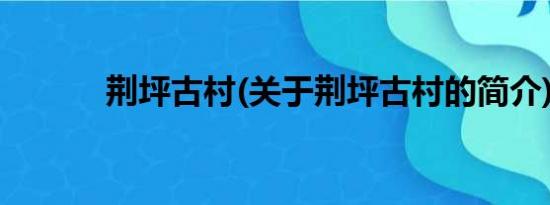 荆坪古村(关于荆坪古村的简介)